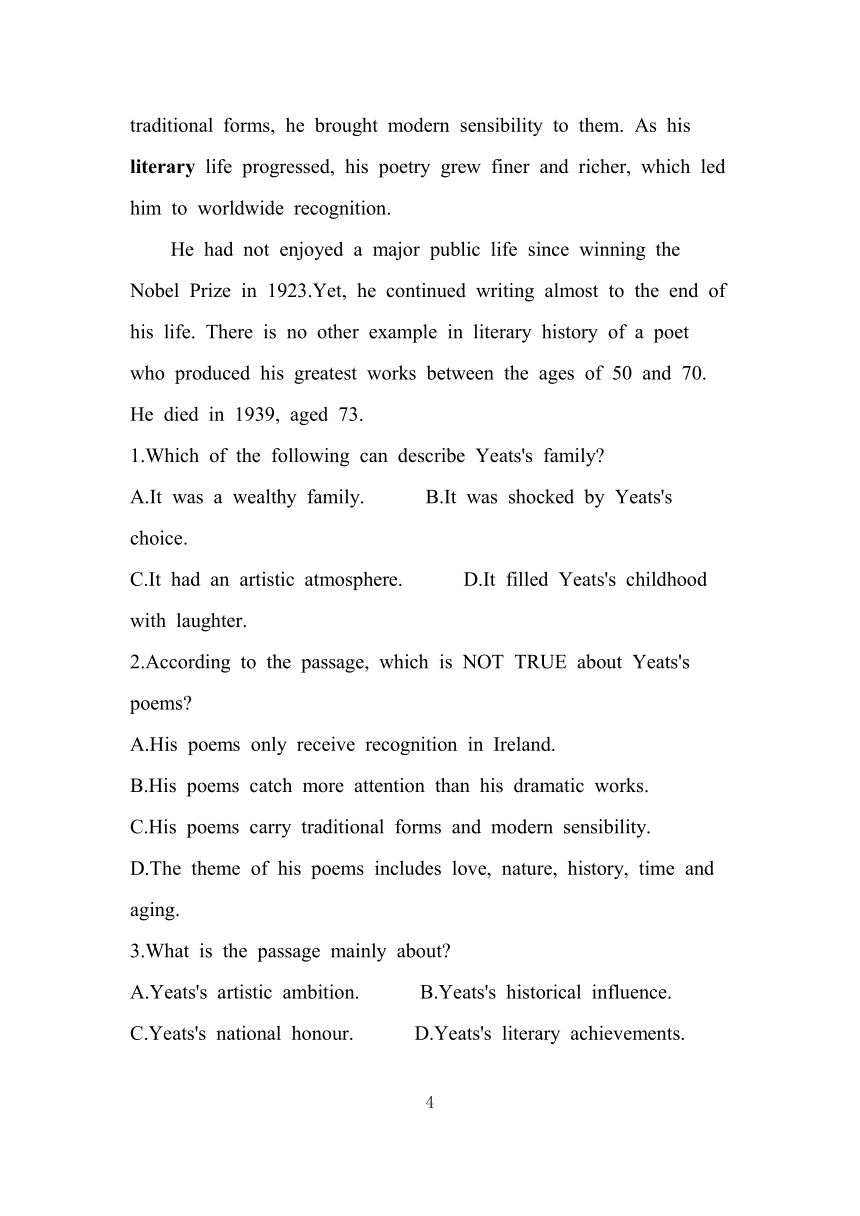 traditional forms, he brought modern sensibility to them. As his literary life progressed, his poetry grew finer and richer, which led him to worldwide recognition.

He had not enjoyed a major public life since winning the Nobel Prize in 1923.Yet, he continued writing almost to the end of his life. There is no other example in literary history of a poet who produced his greatest works between the ages of 50 and 70. He died in 1939, aged 73.

1.Which of the following can describe Yeats's family?
A.It was a wealthy family. B.It was shocked by Yeats's choice.
C.It had an artistic atmosphere. D.It filled Yeats's childhood with laughter.

2.According to the passage, which is NOT TRUE about Yeats's poems?
A.His poems only receive recognition in Ireland.
B.His poems catch more attention than his dramatic works.
C.His poems carry traditional forms and modern sensibility.
D.The theme of his poems includes love, nature, history, time and aging.

3.What is the passage mainly about?
A.Yeats's artistic ambition. B.Yeats's historical influence.
C.Yeats's national honour. D.Yeats's literary achievements.

4